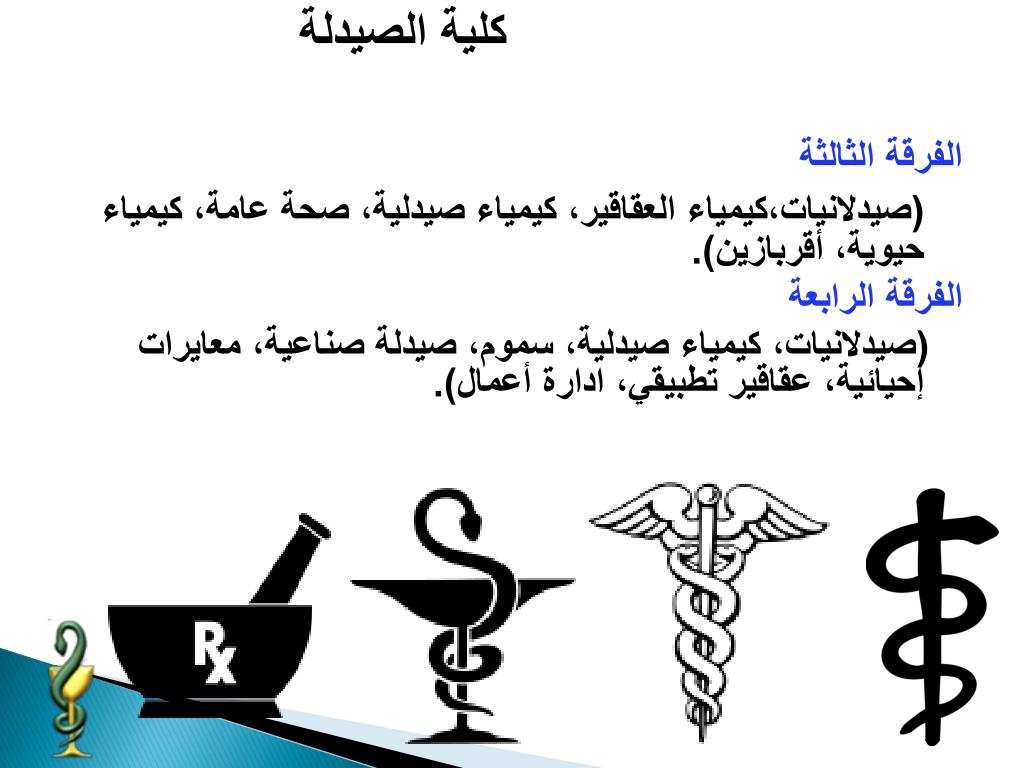 كلية الصيدلة

الفرقة الثالثة

(صيدلانيات،كيمياء العقاقير، كيمياء صيدلية، صحة عامة، كيمياء حيوية، أقربازين).

الفرقة الرابعة

(صيدلانيات، كيمياء صيدلية، سموم، صيدلة صناعية، معايرات إحيائية، عقاقير تطبيقي، ادارة أعمال).

Rx